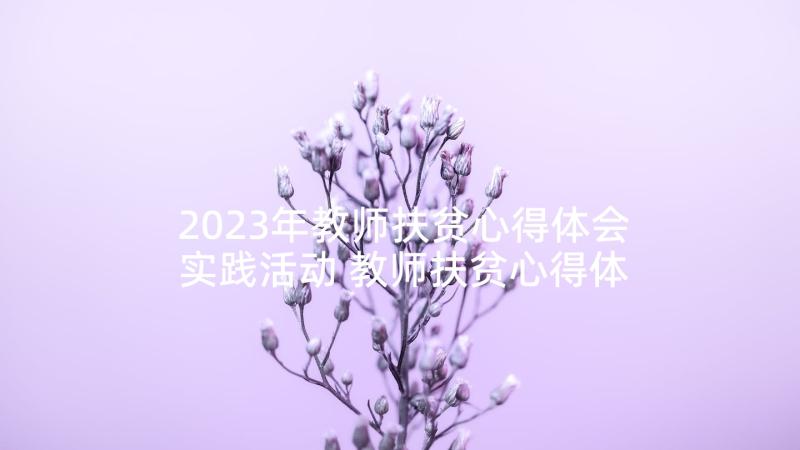 2023年教师扶贫心得体会实践活动 教师扶贫心得体